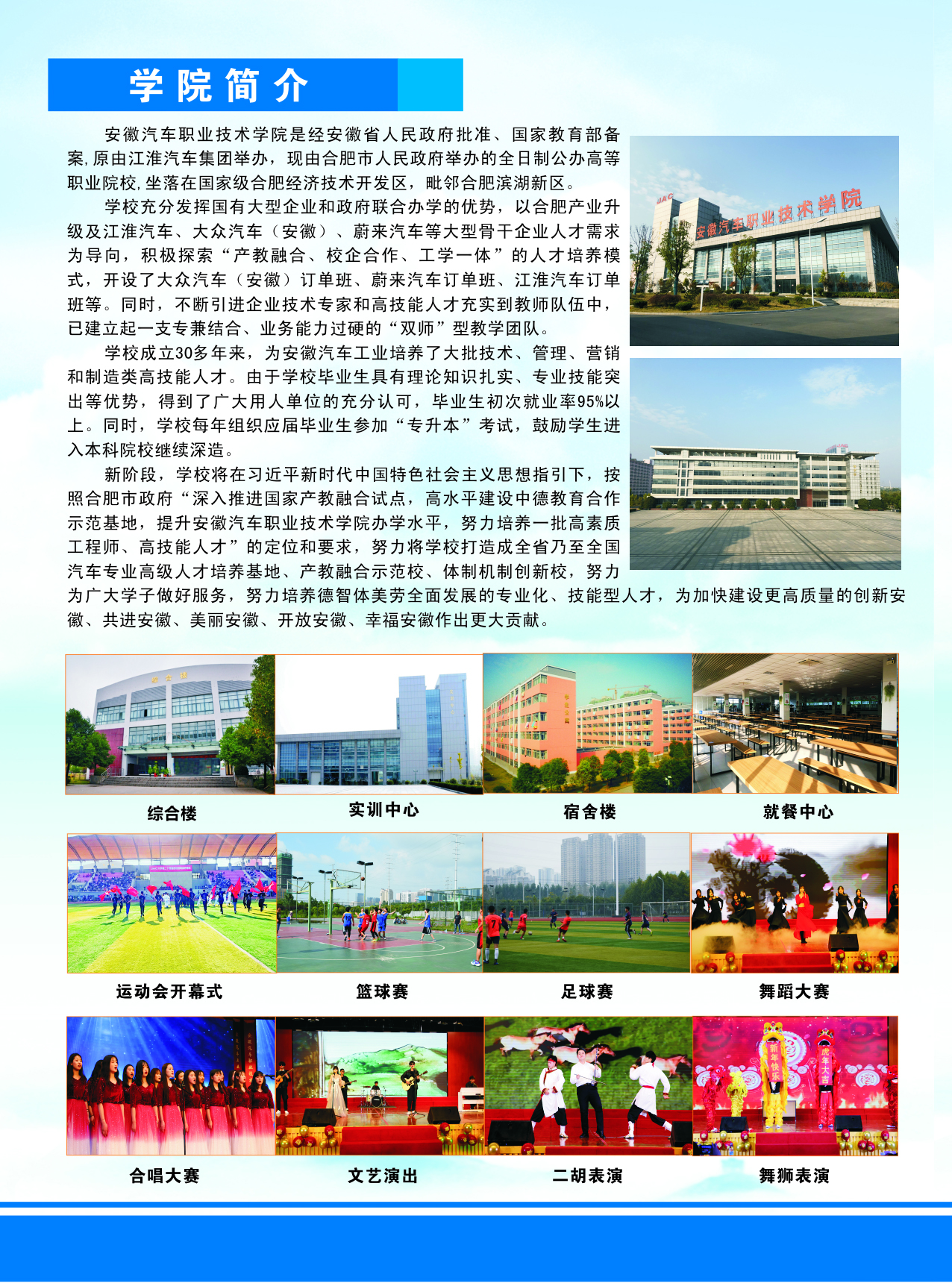 学院简介

安徽汽车职业技术学院是经安徽省人民政府批准、国家教育部备案，原由江淮汽车集团举办，现由合肥市人民政府举办的全日制公办高等职业院校，坐落在国家级合肥经济技术开发区，毗邻合肥滨湖新区。

学校充分发挥国有大型企业和政府联合办学的优势，以合肥产业升级及江淮汽车、大众汽车（安徽）、蔚来汽车等大型骨干企业人才需求为导向，积极探索“产教融合、校企合作、工学一体”的人才培养模式，开设了大众汽车（安徽）订单班、蔚来汽车订单班、江淮汽车订单班等。同时，不断引进企业技术专家和高技能人才充实到教师队伍中，已建立起一支专兼结合、业务能力过硬的“双师”型教学团队。

学校成立30多年来，为安徽汽车工业培养了大批技术、管理、营销和制造类高技能人才。由于学校毕业生具有理论知识扎实、专业技能突出等优势，得到了广大用人单位的充分认可，毕业生初次就业率95%以上。同时，学校每年组织应届毕业生参加“专升本”考试，鼓励学生进入本科院校继续深造。

新阶段，学校将在习近平新时代中国特色社会主义思想指引下，按照合肥市政府“深入推进国家产教融合试点，高水平建设中德教育合作示范基地，提升安徽汽车职业技术学院办学水平，努力培养一批高素质工程师、高技能人才”的定位和要求，努力将学校打造成全省乃至全国汽车专业高级人才培养基地、产教融合示范校、体制机制创新校，努力为广大学子做好服务，努力培养德智体美劳全面发展的专业化、技能型人才，为加快建设更高质量的创新安徽、共进安徽、美丽安徽、开放安徽、幸福安徽作出更大贡献。

JAC 安徽汽车职业技术学院

综合楼
综合楼 实训中心 宿舍楼 就餐中心
运动会开幕式 篮球赛 足球赛 舞蹈大赛
新年快乐 虎年大吉
合唱大赛 文艺演出 二胡表演 舞狮表演